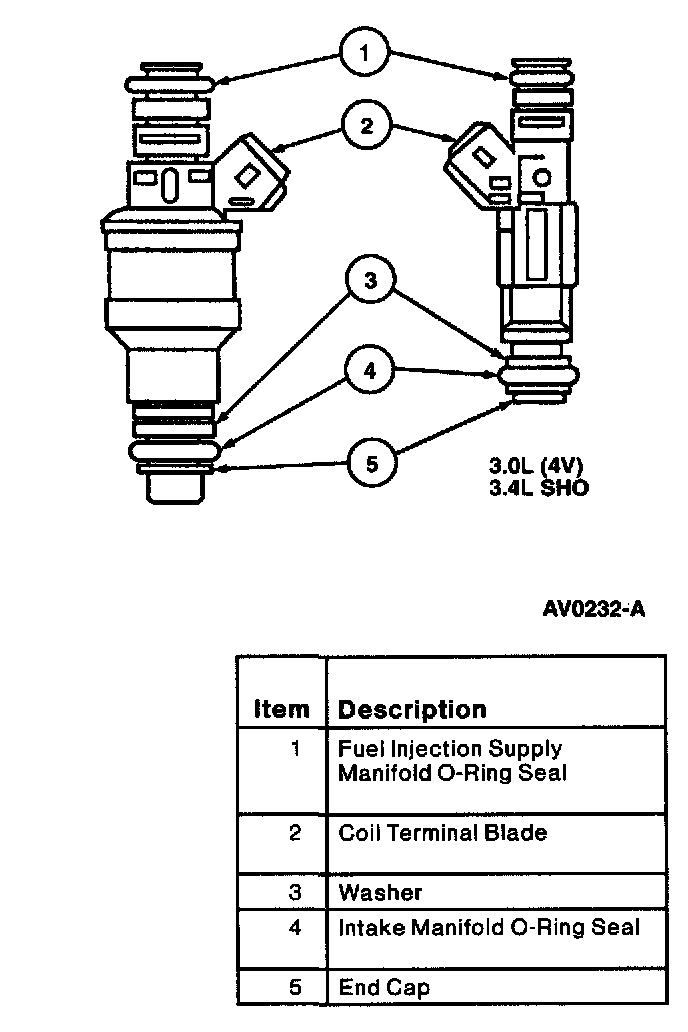 1
2
3
4
5

3.0L (4V)
3.4L SHO

AV0232-A

| Item | Description |
|---|---|
| 1 | Fuel Injection Supply Manifold O-Ring Seal |
| 2 | Coil Terminal Blade |
| 3 | Washer |
| 4 | Intake Manifold O-Ring Seal |
| 5 | End Cap |